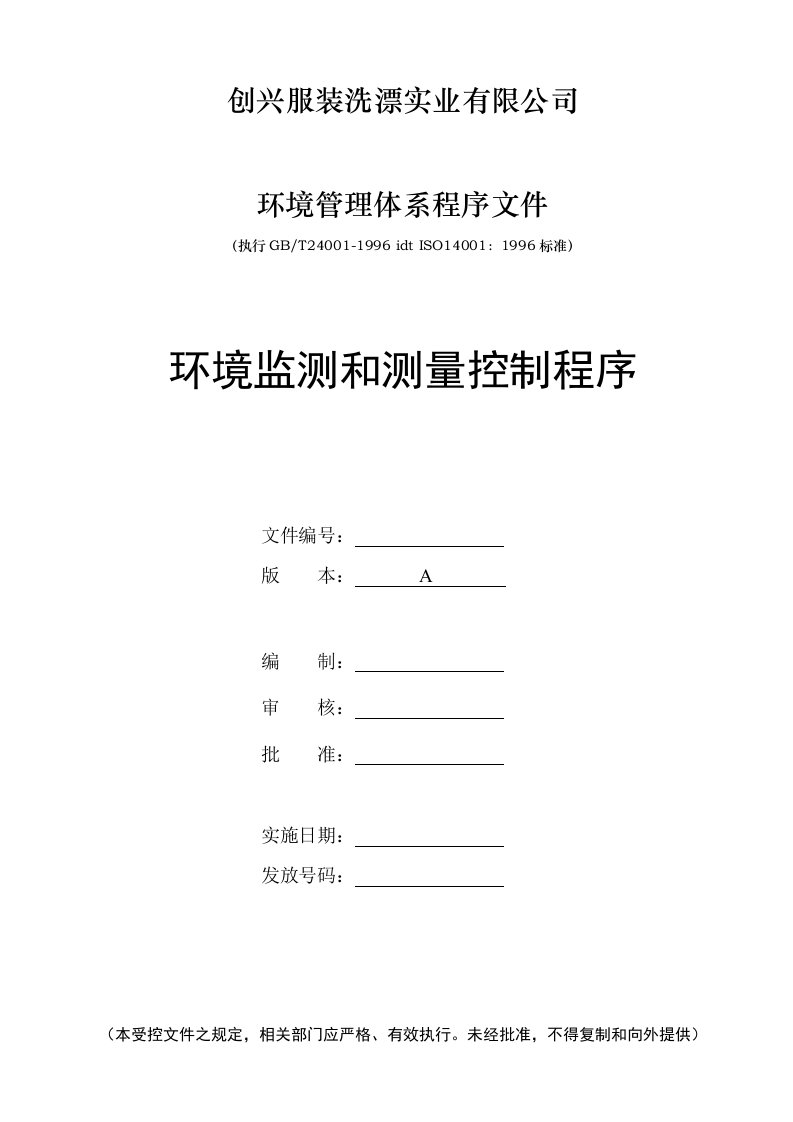 创兴服装洗漂实业有限公司

环境管理体系程序文件

(执行 GB/T24001-1996 idt ISO14001：1996 标准)

环境监测和测量控制程序

文件编号：

版　　本：A

编　　制：

审　　核：

批　　准：

实施日期：

发放号码：

（本受控文件之规定，相关部门应严格、有效执行。未经批准，不得复制和向外提供）